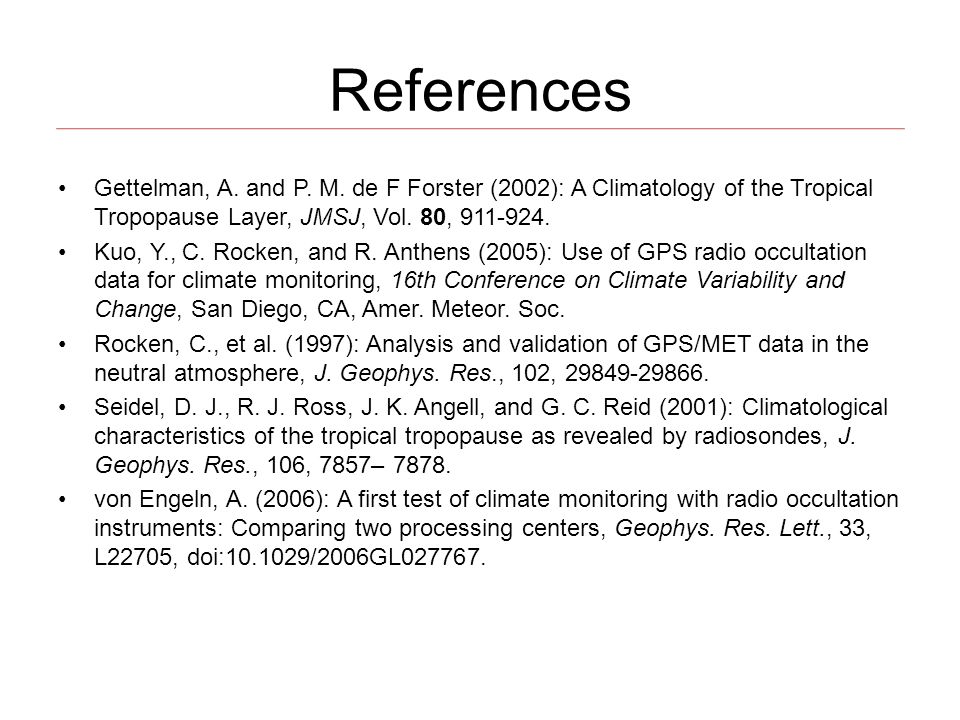 References

• Gettelman, A. and P. M. de F Forster (2002): A Climatology of the Tropical Tropopause Layer, JMSJ, Vol. 80, 911-924.

• Kuo, Y., C. Rocken, and R. Anthens (2005): Use of GPS radio occultation data for climate monitoring, 16th Conference on Climate Variability and Change, San Diego, CA, Amer. Meteor. Soc.

• Rocken, C., et al. (1997): Analysis and validation of GPS/MET data in the neutral atmosphere, J. Geophys. Res., 102, 29849-29866.

• Seidel, D. J., R. J. Ross, J. K. Angell, and G. C. Reid (2001): Climatological characteristics of the tropical tropopause as revealed by radiosondes, J. Geophys. Res., 106, 7857– 7878.

• von Engeln, A. (2006): A first test of climate monitoring with radio occultation instruments: Comparing two processing centers, Geophys. Res. Lett., 33, L22705, doi:10.1029/2006GL027767.